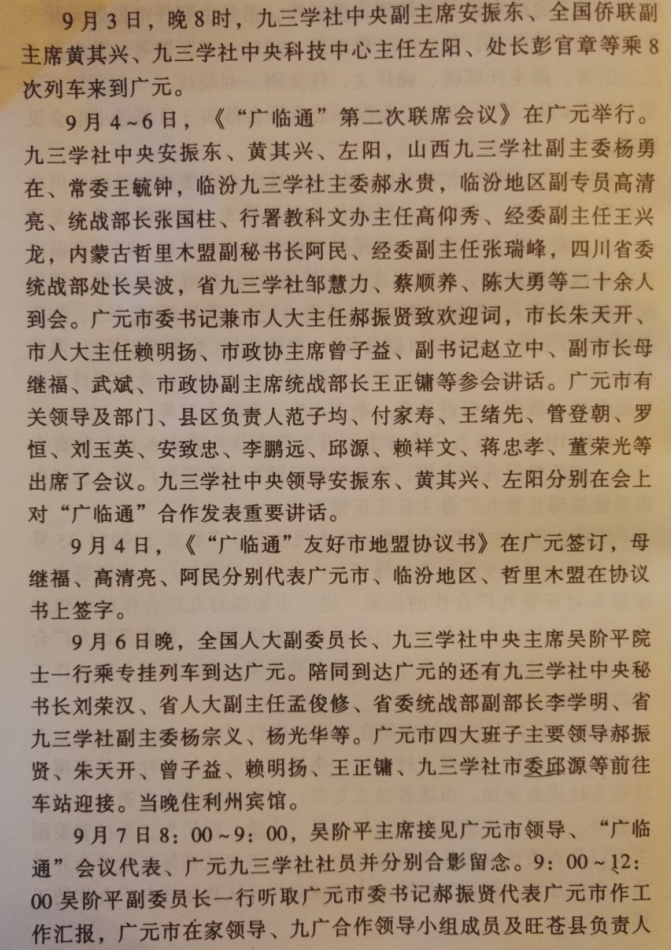 9月3日，晚8时，九三学社中央副主席安振东、全国侨联副主席黄其兴、九三学社中央科技中心主任左阳、处长彭官章等乘8次列车来到广元。

9月4~6日，《“广临通”第二次联席会议》在广元举行。九三学社中央安振东、黄其兴、左阳，山西九三学社副主委杨勇在、常委王毓钟，临汾九三学社主委郝永贵，临汾地区副专员高清亮、统战部长张国柱、行署教科文办主任高仰秀、经委副主任王兴龙，内蒙古哲里木盟副秘书长阿民、经委副主任张瑞峰，四川省委统战部处长吴波，省九三学社邹慧力、蔡顺养、陈大勇等二十余人到会。广元市委书记兼市人大主任郝振贤致欢迎词，市长朱天开、市人大主任赖明扬、市政协主席曾子益、副书记赵立中、副市长母继福、武斌、市政协副主席统战部长王正镛等参会讲话。广元市有关领导及部门、县区负责人范子均、付家寿、王绪先、管登朝、罗恒、刘玉英、安致忠、李鹏远、邱源、赖祥文、蒋忠孝、董荣光等出席了会议。九三学社中央领导安振东、黄其兴、左阳分别在会上对“广临通”合作发表重要讲话。

9月4日，《“广临通”友好市地盟协议书》在广元签订，母继福、高清亮、阿民分别代表广元市、临汾地区、哲里木盟在协议书上签字。

9月6日晚，全国人大副委员长、九三学社中央主席吴阶平院士一行乘专挂列车到达广元。陪同到达广元的还有九三学社中央秘书长刘荣汉、省人大副主任孟俊修、省委统战部副部长李学明、省九三学社副主委杨宗义、杨光华等。广元市四大班子主要领导郝振贤、朱天开、曾子益、赖明扬、王正镛、九三学社市委邱源等前往车站迎接。当晚住利州宾馆。

9月7日8：00~9：00，吴阶平主席接见广元市领导、“广临通”会议代表、广元九三学社社员并分别合影留念。9：00~12：00吴阶平副委员长一行听取广元市委书记郝振贤代表广元市作工作汇报，广元市在家领导、九广合作领导小组成员及旺苍县负责人